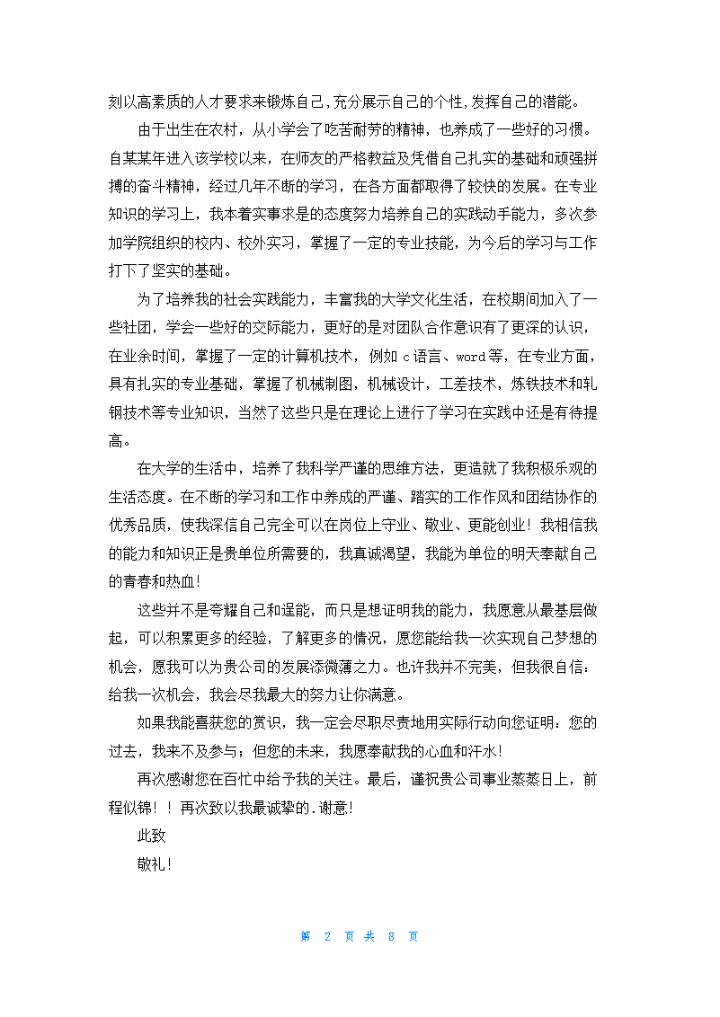 刻以高素质的人才要求来锻炼自己,充分展示自己的个性,发挥自己的潜能。

由于出生在农村，从小学会了吃苦耐劳的精神，也养成了一些好的习惯。自某某年进入该学校以来，在师友的严格教益及凭借自己扎实的基础和顽强拼搏的奋斗精神，经过几年不断的学习，在各方面都取得了较快的发展。在专业知识的学习上，我本着实事求是的态度努力培养自己的实践动手能力，多次参加学院组织的校内、校外实习，掌握了一定的专业技能，为今后的学习与工作打下了坚实的基础。

为了培养我的社会实践能力，丰富我的大学文化生活，在校期间加入了一些社团，学会一些好的交际能力，更好的是对团队合作意识有了更深的认识，在业余时间，掌握了一定的计算机技术，例如 c 语言、word 等，在专业方面，具有扎实的专业基础，掌握了机械制图，机械设计，工差技术，炼铁技术和轧钢技术等专业知识，当然了这些只是在理论上进行了学习在实践中还是有待提高。

在大学的生活中，培养了我科学严谨的思维方法，更造就了我积极乐观的生活态度。在不断的学习和工作中养成的严谨、踏实的工作作风和团结协作的优秀品质，使我深信自己完全可以在岗位上守业、敬业、更能创业！我相信我的能力和知识正是贵单位所需要的，我真诚渴望，我能为单位的明天奉献自己的青春和热血！

这些并不是夸耀自己和逞能，而只是想证明我的能力，我愿意从最基层做起，可以积累更多的经验，了解更多的情况，愿您能给我一次实现自己梦想的机会，愿我可以为贵公司的发展添微薄之力。也许我并不完美，但我很自信：给我一次机会，我会尽我最大的努力让你满意。

如果我能喜获您的赏识，我一定会尽职尽责地用实际行动向您证明：您的过去，我来不及参与；但您的未来，我愿奉献我的心血和汗水！

再次感谢您在百忙中给予我的关注。最后，谨祝贵公司事业蒸蒸日上，前程似锦！！再次致以我最诚挚的.谢意！

此致

敬礼！

第 2 页 共 8 页